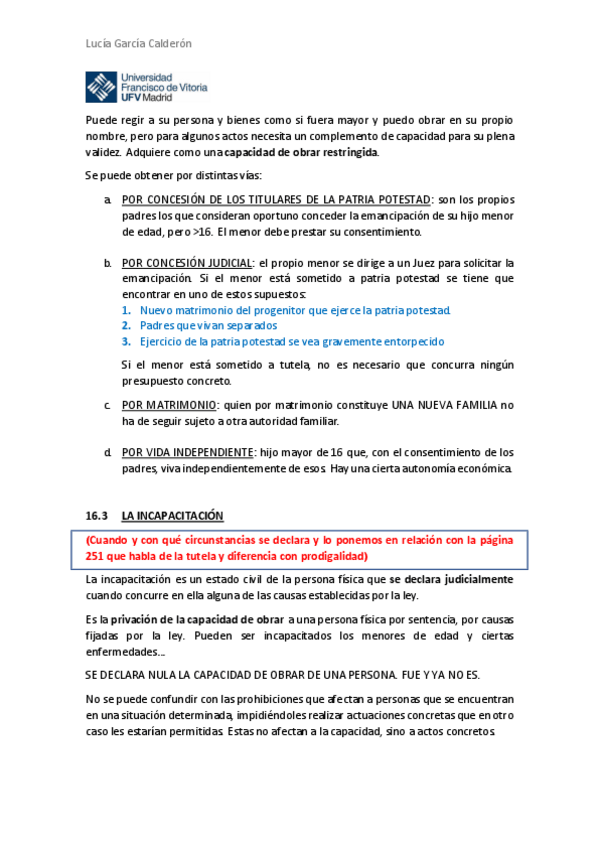 Lucía García Calderón

Universidad Francisco de Vitoria UFV Madrid

Puede regir a su persona y bienes como si fuera mayor y puedo obrar en su propio nombre, pero para algunos actos necesita un complemento de capacidad para su plena validez. Adquiere como una capacidad de obrar restringida.

Se puede obtener por distintas vías:

a. POR CONCESIÓN DE LOS TITULARES DE LA PATRIA POTESTAD: son los propios padres los que consideran oportuno conceder la emancipación de su hijo menor de edad, pero >16. El menor debe prestar su consentimiento.

b. POR CONCESIÓN JUDICIAL: el propio menor se dirige a un Juez para solicitar la emancipación. Si el menor está sometido a patria potestad se tiene que encontrar en uno de estos supuestos:
1. Nuevo matrimonio del progenitor que ejerce la patria potestad.
2. Padres que vivan separados
3. Ejercicio de la patria potestad se vea gravemente entorpecido

Si el menor está sometido a tutela, no es necesario que concurra ningún presupuesto concreto.

c. POR MATRIMONIO: quien por matrimonio constituye UNA NUEVA FAMILIA no ha de seguir sujeto a otra autoridad familiar.

d. POR VIDA INDEPENDIENTE: hijo mayor de 16 que, con el consentimiento de los padres, viva independientemente de esos. Hay una cierta autonomía económica.

16.3 LA INCAPACITACIÓN

(Cuando y con qué circunstancias se declara y lo ponemos en relación con la página 251 que habla de la tutela y diferencia con prodigalidad)

La incapacitación es un estado civil de la persona física que se declara judicialmente cuando concurre en ella alguna de las causas establecidas por la ley.

Es la privación de la capacidad de obrar a una persona física por sentencia, por causas fijadas por la ley. Pueden ser incapacitados los menores de edad y ciertas enfermedades…

SE DECLARA NULA LA CAPACIDAD DE OBRAR DE UNA PERSONA. FUE Y YA NO ES.

No se puede confundir con las prohibiciones que afectan a personas que se encuentran en una situación determinada, impidiéndoles realizar actuaciones concretas que en otro caso les estarían permitidas. Estas no afectan a la capacidad, sino a actos concretos.